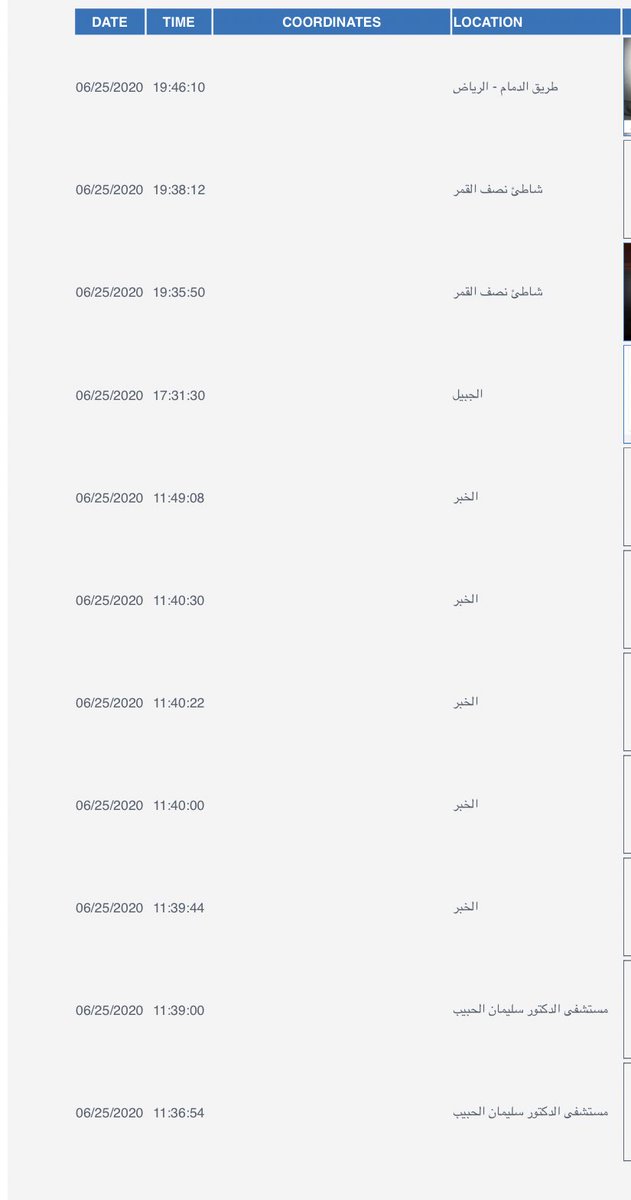 | DATE | TIME | COORDINATES | LOCATION |
|---|---|---|---|
| 06/25/2020 | 19:46:10 | | طريق الدمام - الرياض |
| 06/25/2020 | 19:38:12 | | شاطئ نصف القمر |
| 06/25/2020 | 19:35:50 | | شاطئ نصف القمر |
| 06/25/2020 | 17:31:30 | | الجبيل |
| 06/25/2020 | 11:49:08 | | الخبر |
| 06/25/2020 | 11:40:30 | | الخبر |
| 06/25/2020 | 11:40:22 | | الخبر |
| 06/25/2020 | 11:40:00 | | الخبر |
| 06/25/2020 | 11:39:44 | | الخبر |
| 06/25/2020 | 11:39:00 | | مستشفى الدكتور سليمان الحبيب |
| 06/25/2020 | 11:36:54 | | مستشفى الدكتور سليمان الحبيب |